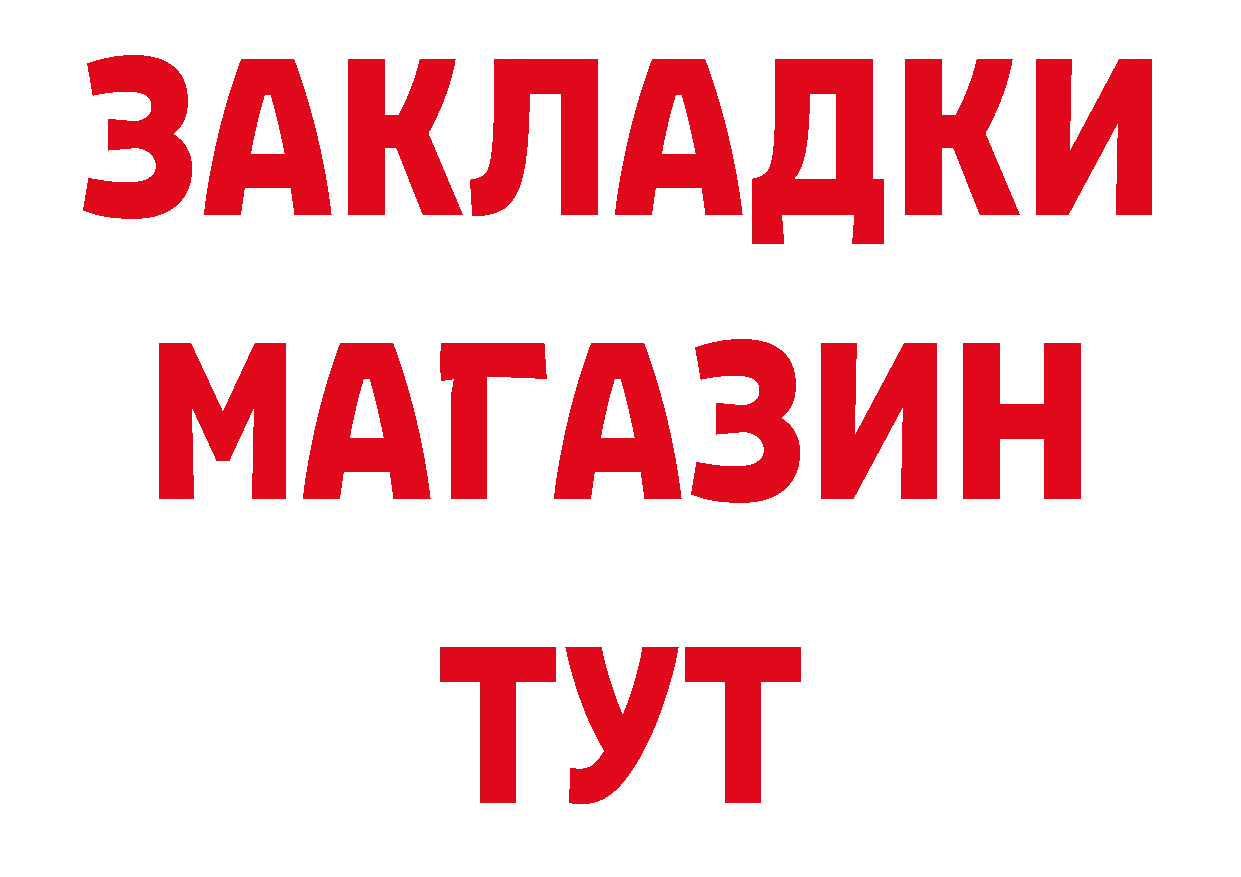 ЗАКЛАДКИ
МАГАЗИН
ТУТ